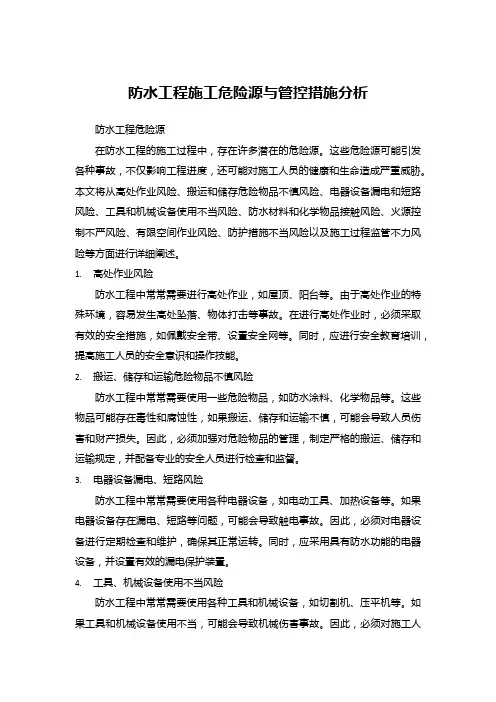 防水工程施工危险源与管控措施分析

防水工程危险源

在防水工程的施工过程中，存在许多潜在的危险源。这些危险源可能引发各种事故，不仅影响工程进度，还可能对施工人员的健康和生命造成严重威胁。本文将从高处作业风险、搬运和储存危险物品不慎风险、电器设备漏电和短路风险、工具和机械设备使用不当风险、防水材料和化学物品接触风险、火源控制不严风险、有限空间作业风险、防护措施不当风险以及施工过程监管不力风险等方面进行详细阐述。

1. 高处作业风险

防水工程中常常需要进行高处作业，如屋顶、阳台等。由于高处作业的特殊环境，容易发生高处坠落、物体打击等事故。在进行高处作业时，必须采取有效的安全措施，如佩戴安全带、设置安全网等。同时，应进行安全教育培训，提高施工人员的安全意识和操作技能。

2. 搬运、储存和运输危险物品不慎风险

防水工程中常常需要使用一些危险物品，如防水涂料、化学物品等。这些物品可能存在毒性和腐蚀性，如果搬运、储存和运输不慎，可能会导致人员伤害和财产损失。因此，必须加强对危险物品的管理，制定严格的搬运、储存和运输规定，并配备专业的安全人员进行检查和监督。

3. 电器设备漏电、短路风险

防水工程中常常需要使用各种电器设备，如电动工具、加热设备等。如果电器设备存在漏电、短路等问题，可能会导致触电事故。因此，必须对电器设备进行定期检查和维护，确保其正常运转。同时，应采用具有防水功能的电器设备，并设置有效的漏电保护装置。

4. 工具、机械设备使用不当风险

防水工程中常常需要使用各种工具和机械设备，如切割机、压平机等。如果工具和机械设备使用不当，可能会导致机械伤害事故。因此，必须对施工人